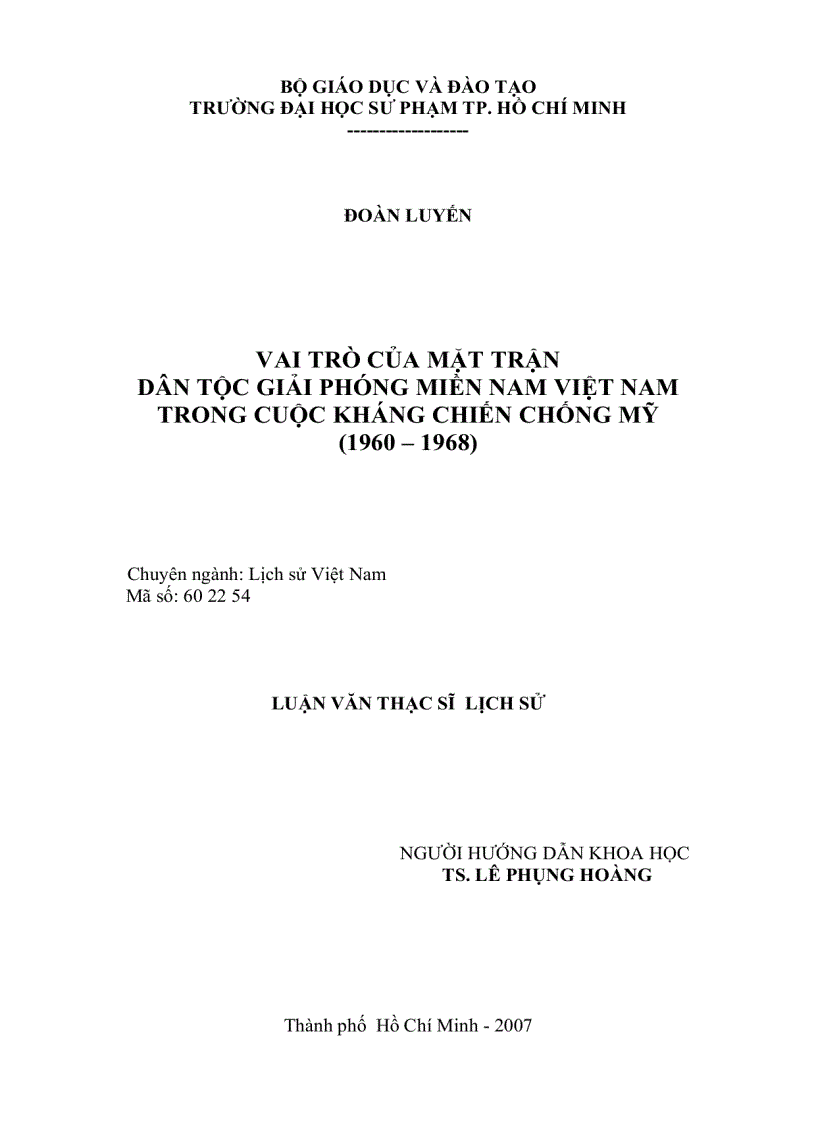 BỘ GIÁO DỤC VÀ ĐÀO TẠO
TRƯỜNG ĐẠI HỌC SƯ PHẠM TP. HỒ CHÍ MINH
------------------

ĐOÀN LUYẾN

VAI TRÒ CỦA MẶT TRẬN
DÂN TỘC GIẢI PHÓNG MIỀN NAM VIỆT NAM
TRONG CUỘC KHÁNG CHIẾN CHỐNG MỸ
(1960 – 1968)

Chuyên ngành: Lịch sử Việt Nam
Mã số: 60 22 54

LUẬN VĂN THẠC SĨ LỊCH SỬ

NGƯỜI HƯỚNG DẪN KHOA HỌC
TS. LÊ PHỤNG HOÀNG

Thành phố Hồ Chí Minh - 2007